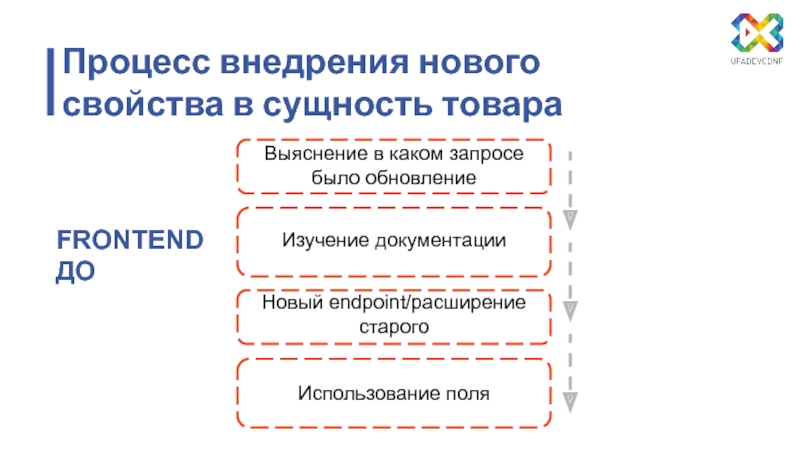 UFADEVCONF

Процесс внедрения нового свойства в сущность товара

FRONTEND ДО

Выяснение в каком запросе было обновление

Изучение документации

Новый endpoint/расширение старого

Использование поля